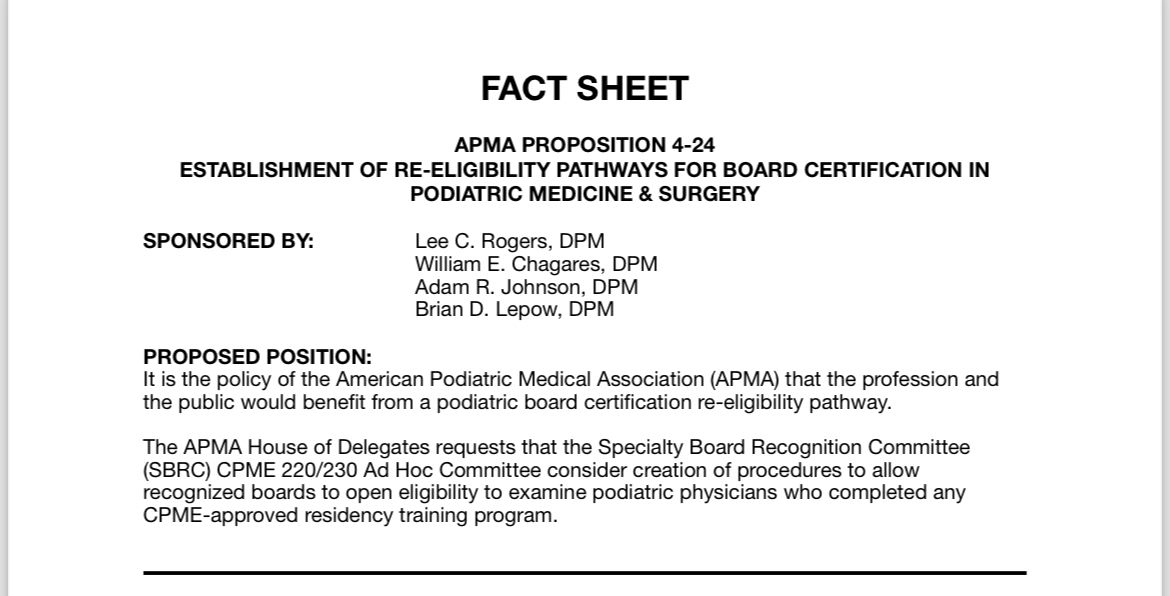 FACT SHEET

APMA PROPOSITION 4-24
ESTABLISHMENT OF RE-ELIGIBILITY PATHWAYS FOR BOARD CERTIFICATION IN PODIATRIC MEDICINE & SURGERY

SPONSORED BY: Lee C. Rogers, DPM
William E. Chagares, DPM
Adam R. Johnson, DPM
Brian D. Lepow, DPM

PROPOSED POSITION:
It is the policy of the American Podiatric Medical Association (APMA) that the profession and the public would benefit from a podiatric board certification re-eligibility pathway.

The APMA House of Delegates requests that the Specialty Board Recognition Committee (SBRC) CPME 220/230 Ad Hoc Committee consider creation of procedures to allow recognized boards to open eligibility to examine podiatric physicians who completed any CPME-approved residency training program.